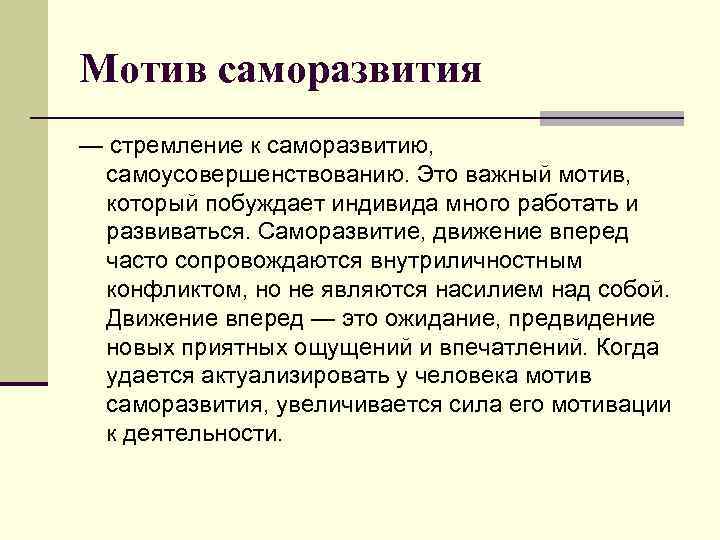 Мотив саморазвития

— стремление к саморазвитию, самоусовершенствованию. Это важный мотив, который побуждает индивида много работать и развиваться. Саморазвитие, движение вперед часто сопровождаются внутриличностным конфликтом, но не являются насилием над собой. Движение вперед — это ожидание, предвидение новых приятных ощущений и впечатлений. Когда удается актуализировать у человека мотив саморазвития, увеличивается сила его мотивации к деятельности.